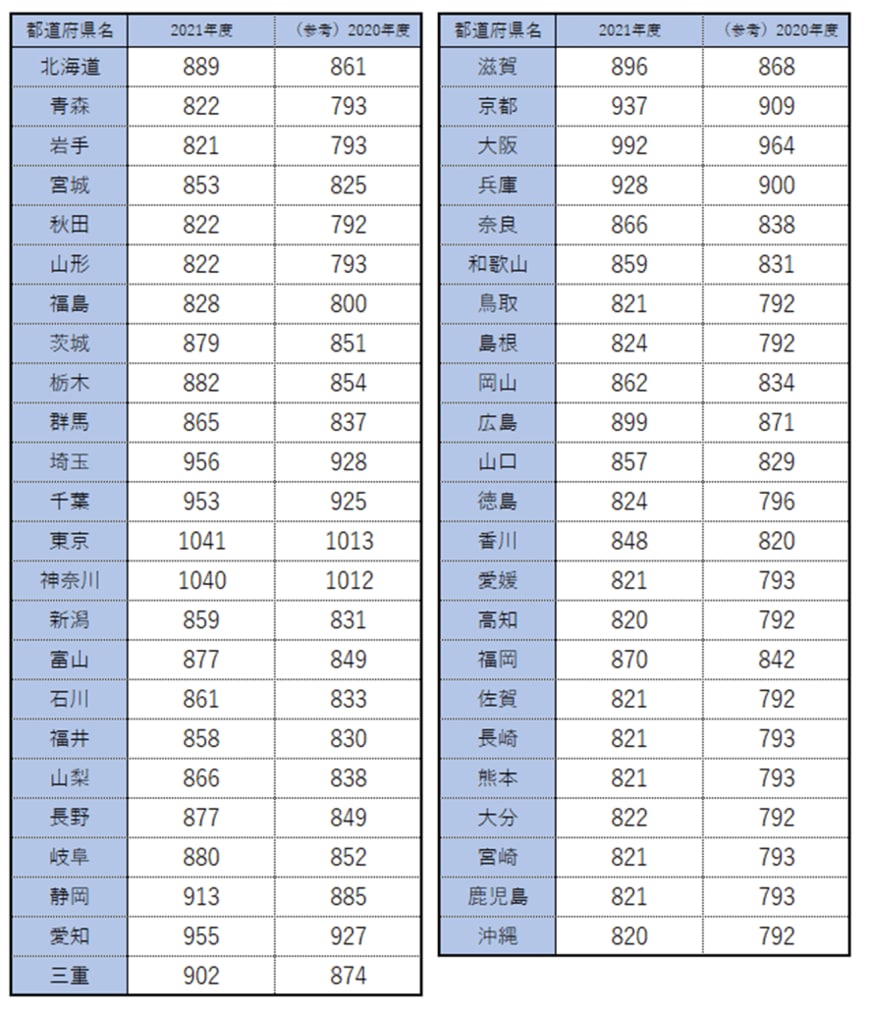 | 都道府県名 | 2021年度 | （参考）2020年度 |
|---|---|---|
| 北海道 | 889 | 861 |
| 青森 | 822 | 793 |
| 岩手 | 821 | 793 |
| 宮城 | 853 | 825 |
| 秋田 | 822 | 792 |
| 山形 | 822 | 793 |
| 福島 | 828 | 800 |
| 茨城 | 879 | 851 |
| 栃木 | 882 | 854 |
| 群馬 | 865 | 837 |
| 埼玉 | 956 | 928 |
| 千葉 | 953 | 925 |
| 東京 | 1041 | 1013 |
| 神奈川 | 1040 | 1012 |
| 新潟 | 859 | 831 |
| 富山 | 877 | 849 |
| 石川 | 861 | 833 |
| 福井 | 858 | 830 |
| 山梨 | 866 | 838 |
| 長野 | 877 | 849 |
| 岐阜 | 880 | 852 |
| 静岡 | 913 | 885 |
| 愛知 | 955 | 927 |
| 三重 | 902 | 874 |

| 都道府県名 | 2021年度 | （参考）2020年度 |
|---|---|---|
| 滋賀 | 896 | 868 |
| 京都 | 937 | 909 |
| 大阪 | 992 | 964 |
| 兵庫 | 928 | 900 |
| 奈良 | 866 | 838 |
| 和歌山 | 859 | 831 |
| 鳥取 | 821 | 792 |
| 島根 | 824 | 792 |
| 岡山 | 862 | 834 |
| 広島 | 899 | 871 |
| 山口 | 857 | 829 |
| 徳島 | 824 | 796 |
| 香川 | 848 | 820 |
| 愛媛 | 821 | 793 |
| 高知 | 820 | 792 |
| 福岡 | 870 | 842 |
| 佐賀 | 821 | 792 |
| 長崎 | 821 | 793 |
| 熊本 | 821 | 793 |
| 大分 | 822 | 792 |
| 宮崎 | 821 | 793 |
| 鹿児島 | 821 | 793 |
| 沖縄 | 820 | 792 |